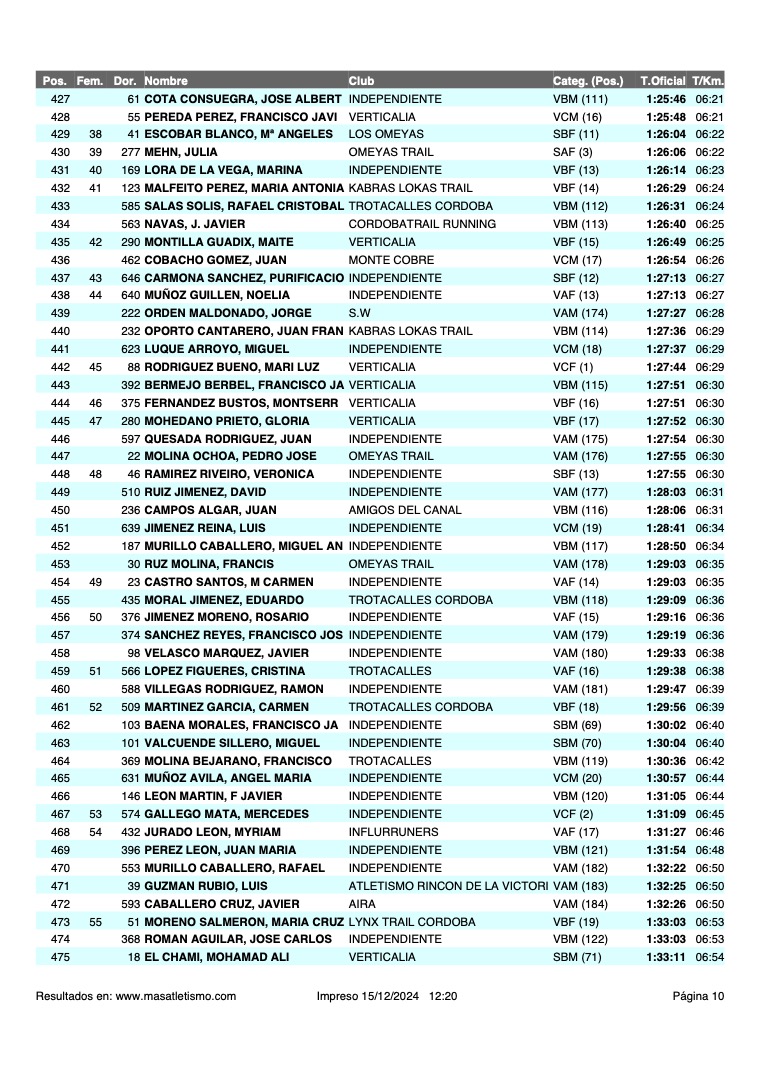 | Pos. | Fem. | Dor. | Nombre | Club | Categ. (Pos.) | T.Oficial | T/Km. |
|---|---|---|---|---|---|---|---|
| 427 | | 61 | COTA CONSUEGRA, JOSE ALBERT | INDEPENDIENTE | VBM (111) | 1:25:46 | 06:21 |
| 428 | | 55 | PEREDA PEREZ, FRANCISCO JAVI | VERTICALIA | VCM (16) | 1:25:48 | 06:21 |
| 429 | 38 | 41 | ESCOBAR BLANCO, Mª ANGELES | LOS OMEYAS | SBF (11) | 1:26:04 | 06:22 |
| 430 | 39 | 277 | MEHN, JULIA | OMEYAS TRAIL | SAF (3) | 1:26:06 | 06:22 |
| 431 | 40 | 169 | LORA DE LA VEGA, MARINA | INDEPENDIENTE | VBF (13) | 1:26:14 | 06:23 |
| 432 | 41 | 123 | MALFEITO PEREZ, MARIA ANTONIA | KABRAS LOKAS TRAIL | VBF (14) | 1:26:29 | 06:24 |
| 433 | | 585 | SALAS SOLIS, RAFAEL CRISTOBAL | TROTACALLES CORDOBA | VBM (112) | 1:26:31 | 06:24 |
| 434 | | 563 | NAVAS, J. JAVIER | CORDOBATRAIL RUNNING | VBM (113) | 1:26:40 | 06:25 |
| 435 | 42 | 290 | MONTILLA GUADIX, MAITE | VERTICALIA | VBF (15) | 1:26:49 | 06:25 |
| 436 | | 462 | COBACHO GOMEZ, JUAN | MONTE COBRE | VCM (17) | 1:26:54 | 06:26 |
| 437 | 43 | 646 | CARMONA SANCHEZ, PURIFICACIO | INDEPENDIENTE | SBF (12) | 1:27:13 | 06:27 |
| 438 | 44 | 640 | MUÑOZ GUILLEN, NOELIA | INDEPENDIENTE | VAF (13) | 1:27:13 | 06:27 |
| 439 | | 222 | ORDEN MALDONADO, JORGE | S.W | VAM (174) | 1:27:27 | 06:28 |
| 440 | | 232 | OPORTO CANTARERO, JUAN FRAN | KABRAS LOKAS TRAIL | VBM (114) | 1:27:36 | 06:29 |
| 441 | | 623 | LUQUE ARROYO, MIGUEL | INDEPENDIENTE | VCM (18) | 1:27:37 | 06:29 |
| 442 | 45 | 88 | RODRIGUEZ BUENO, MARI LUZ | VERTICALIA | VCF (1) | 1:27:44 | 06:29 |
| 443 | | 392 | BERMEJO BERBEL, FRANCISCO JA | VERTICALIA | VBM (115) | 1:27:51 | 06:30 |
| 444 | 46 | 375 | FERNANDEZ BUSTOS, MONTSERR | VERTICALIA | VBF (16) | 1:27:51 | 06:30 |
| 445 | 47 | 280 | MOHEDANO PRIETO, GLORIA | VERTICALIA | VBF (17) | 1:27:52 | 06:30 |
| 446 | | 597 | QUESADA RODRIGUEZ, JUAN | INDEPENDIENTE | VAM (175) | 1:27:54 | 06:30 |
| 447 | | 22 | MOLINA OCHOA, PEDRO JOSE | OMEYAS TRAIL | VAM (176) | 1:27:55 | 06:30 |
| 448 | 48 | 46 | RAMIREZ RIVEIRO, VERONICA | INDEPENDIENTE | SBF (13) | 1:27:55 | 06:30 |
| 449 | | 510 | RUIZ JIMENEZ, DAVID | INDEPENDIENTE | VAM (177) | 1:28:03 | 06:31 |
| 450 | | 236 | CAMPOS ALGAR, JUAN | AMIGOS DEL CANAL | VBM (116) | 1:28:06 | 06:31 |
| 451 | | 639 | JIMENEZ REINA, LUIS | INDEPENDIENTE | VCM (19) | 1:28:41 | 06:34 |
| 452 | | 187 | MURILLO CABALLERO, MIGUEL AN | INDEPENDIENTE | VBM (117) | 1:28:50 | 06:34 |
| 453 | | 30 | RUZ MOLINA, FRANCIS | OMEYAS TRAIL | VAM (178) | 1:29:03 | 06:35 |
| 454 | 49 | 23 | CASTRO SANTOS, M CARMEN | INDEPENDIENTE | VAF (14) | 1:29:03 | 06:35 |
| 455 | | 435 | MORAL JIMENEZ, EDUARDO | TROTACALLES CORDOBA | VBM (118) | 1:29:09 | 06:36 |
| 456 | 50 | 376 | JIMENEZ MORENO, ROSARIO | INDEPENDIENTE | VAF (15) | 1:29:16 | 06:36 |
| 457 | | 374 | SANCHEZ REYES, FRANCISCO JOS | INDEPENDIENTE | VAM (179) | 1:29:19 | 06:36 |
| 458 | | 98 | VELASCO MARQUEZ, JAVIER | INDEPENDIENTE | VAM (180) | 1:29:33 | 06:38 |
| 459 | 51 | 566 | LOPEZ FIGUERES, CRISTINA | TROTACALLES | VAF (16) | 1:29:38 | 06:38 |
| 460 | | 588 | VILLEGAS RODRIGUEZ, RAMON | INDEPENDIENTE | VAM (181) | 1:29:47 | 06:39 |
| 461 | 52 | 509 | MARTINEZ GARCIA, CARMEN | TROTACALLES CORDOBA | VBF (18) | 1:29:56 | 06:39 |
| 462 | | 103 | BAENA MORALES, FRANCISCO JA | INDEPENDIENTE | SBM (69) | 1:30:02 | 06:40 |
| 463 | | 101 | VALCUENDE SILLERO, MIGUEL | INDEPENDIENTE | SBM (70) | 1:30:04 | 06:40 |
| 464 | | 369 | MOLINA BEJARANO, FRANCISCO | TROTACALLES | VBM (119) | 1:30:36 | 06:42 |
| 465 | | 631 | MUÑOZ AVILA, ANGEL MARIA | INDEPENDIENTE | VCM (20) | 1:30:57 | 06:44 |
| 466 | | 146 | LEON MARTIN, F JAVIER | INDEPENDIENTE | VBM (120) | 1:31:05 | 06:44 |
| 467 | 53 | 574 | GALLEGO MATA, MERCEDES | INDEPENDIENTE | VCF (2) | 1:31:09 | 06:45 |
| 468 | 54 | 432 | JURADO LEON, MYRIAM | INFLURRUNERS | VAF (17) | 1:31:27 | 06:46 |
| 469 | | 396 | PEREZ LEON, JUAN MARIA | INDEPENDIENTE | VBM (121) | 1:31:54 | 06:48 |
| 470 | | 553 | MURILLO CABALLERO, RAFAEL | INDEPENDIENTE | VAM (182) | 1:32:22 | 06:50 |
| 471 | | 39 | GUZMAN RUBIO, LUIS | ATLETISMO RINCON DE LA VICTORI | VAM (183) | 1:32:25 | 06:50 |
| 472 | | 593 | CABALLERO CRUZ, JAVIER | AIRA | VAM (184) | 1:32:26 | 06:50 |
| 473 | 55 | 51 | MORENO SALMERON, MARIA CRUZ | LYNX TRAIL CORDOBA | VBF (19) | 1:33:03 | 06:53 |
| 474 | | 368 | ROMAN AGUILAR, JOSE CARLOS | INDEPENDIENTE | VBM (122) | 1:33:03 | 06:53 |
| 475 | | 18 | EL CHAMI, MOHAMAD ALI | VERTICALIA | SBM (71) | 1:33:11 | 06:54 |

Resultados en: www.masatletismo.com Impreso 15/12/2024 12:20 Página 10